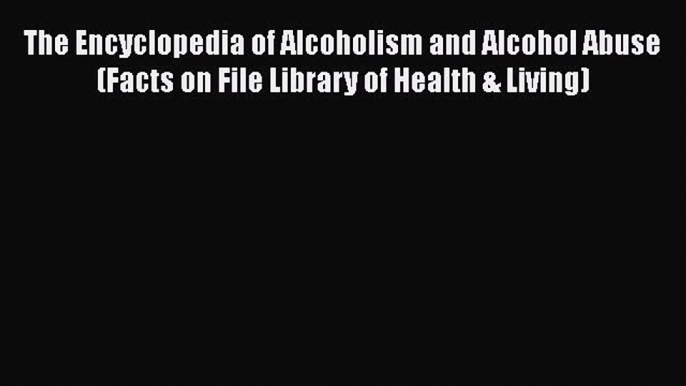 The Encyclopedia of Alcoholism and Alcohol Abuse (Facts on File Library of Health & Living)